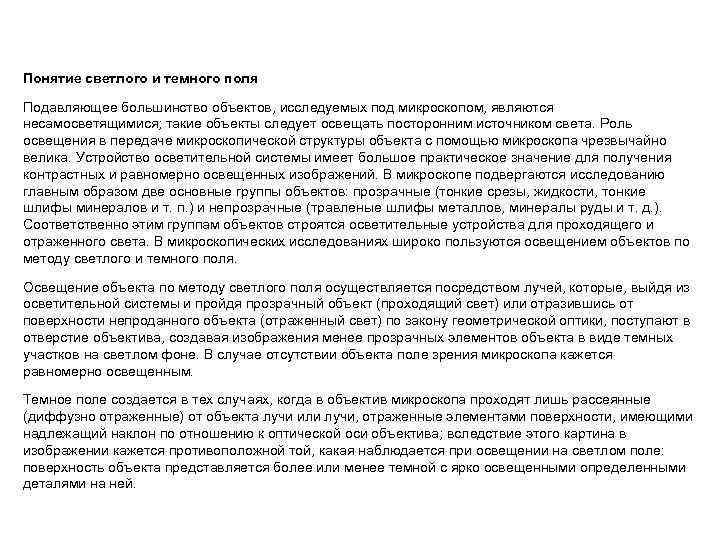 Понятие светлого и темного поля

Подавляющее большинство объектов, исследуемых под микроскопом, являются несамосветящимися; такие объекты следует освещать посторонним источником света. Роль освещения в передаче микроскопической структуры объекта с помощью микроскопа чрезвычайно велика. Устройство осветительной системы имеет большое практическое значение для получения контрастных и равномерно освещенных изображений. В микроскопе подвергаются исследованию главным образом две основные группы объектов: прозрачные (тонкие срезы, жидкости, тонкие шлифы минералов и т. п.) и непрозрачные (травленые шлифы металлов, минералы руды и т. д.). Соответственно этим группам объектов строятся осветительные устройства для проходящего и отраженного света. В микроскопических исследованиях широко пользуются освещением объектов по методу светлого и темного поля.

Освещение объекта по методу светлого поля осуществляется посредством лучей, которые, выйдя из осветительной системы и пройдя прозрачный объект (проходящий свет) или отразившись от поверхности непроданного объекта (отраженный свет) по закону геометрической оптики, поступают в отверстие объектива, создавая изображения менее прозрачных элементов объекта в виде темных участков на светлом фоне. В случае отсутствии объекта поле зрения микроскопа кажется равномерно освещенным.

Темное поле создается в тех случаях, когда в объектив микроскопа проходят лишь рассеянные (диффузно отраженные) от объекта лучи или лучи, отраженные элементами поверхности, имеющими надлежащий наклон по отношению к оптической оси объектива; вследствие этого картина в изображении кажется противоположной той, какая наблюдается при освещении на светлом поле: поверхность объекта представляется более или менее темной с ярко освещенными определенными деталями на ней.